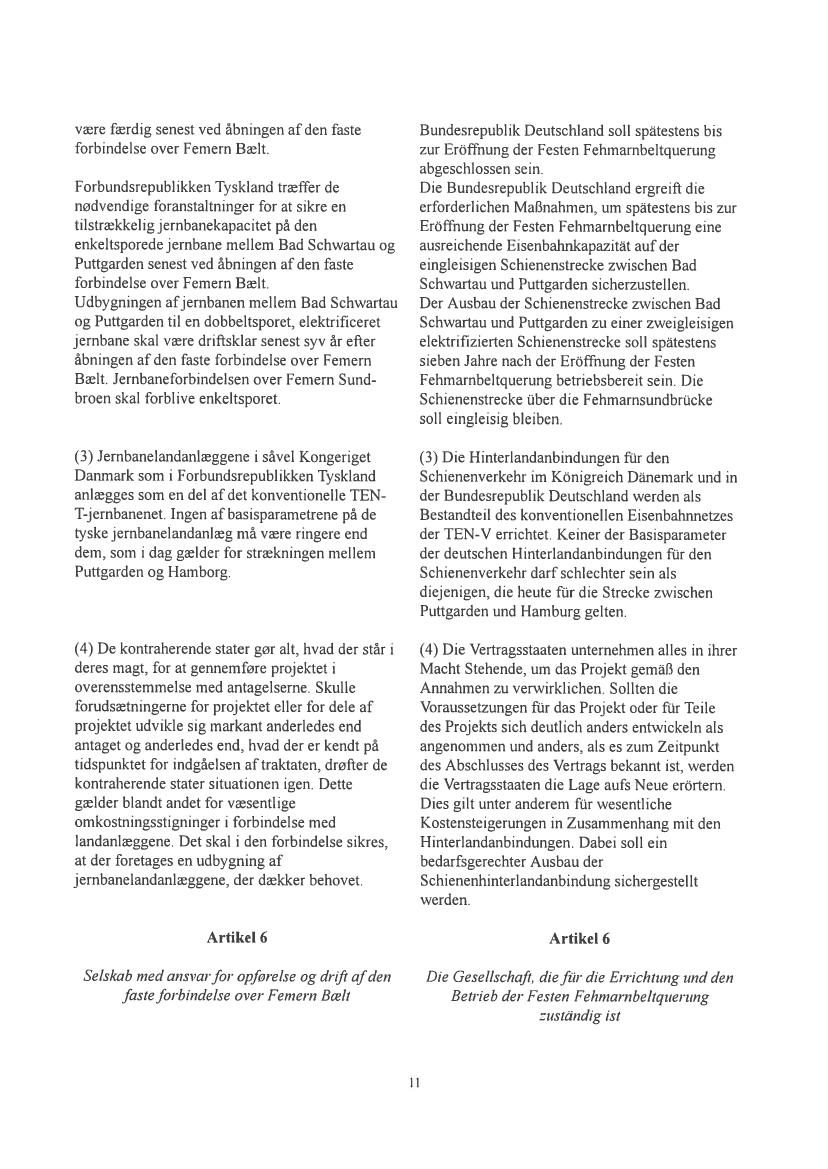 være færdig senest ved åbningen af den faste forbindelse over Femern Bælt.

Forbundsrepublikken Tyskland træffer de nødvendige foranstaltninger for at sikre en tilstrækkelig jernbanekapacitet på den enkeltsporede jernbane mellem Bad Schwartau og Puttgarden senest ved åbningen af den faste forbindelse over Femern Bælt.
Udbygningen af jernbanen mellem Bad Schwartau og Puttgarden til en dobbeltsporet, elektrificeret jernbane skal være driftsklar senest syv år efter åbningen af den faste forbindelse over Femern Bælt. Jernbaneforbindelsen over Femern Sundbroen skal forblive enkeltsporet.

(3) Jernbanelandanlæggene i såvel Kongeriget Danmark som i Forbundsrepublikken Tyskland anlægges som en del af det konventionelle TEN-T-jernbanenet. Ingen af basisparametrene på de tyske jernbanelandanlæg må være ringere end dem, som i dag gælder for strækningen mellem Puttgarden og Hamborg.

(4) De kontraherende stater gør alt, hvad der står i deres magt, for at gennemføre projektet i overensstemmelse med antagelserne. Skulle forudsætningerne for projektet eller for dele af projektet udvikle sig markant anderledes end antaget og anderledes end, hvad der er kendt på tidspunktet for indgåelsen af traktaten, drøfter de kontraherende stater situationen igen. Dette gælder blandt andet for væsentlige omkostningsstigninger i forbindelse med landanlæggene. Det skal i den forbindelse sikres, at der foretages en udbygning af jernbanelandanlæggene, der dækker behovet.

Artikel 6

Selskab med ansvar for opførelse og drift af den faste forbindelse over Femern Bælt

Bundesrepublik Deutschland soll spätestens bis zur Eröffnung der Festen Fehmarnbeltquerung abgeschlossen sein.
Die Bundesrepublik Deutschland ergreift die erforderlichen Maßnahmen, um spätestens bis zur Eröffnung der Festen Fehmarnbeltquerung eine ausreichende Eisenbahnkapazität auf der eingleisigen Schienenstrecke zwischen Bad Schwartau und Puttgarden sicherzustellen.
Der Ausbau der Schienenstrecke zwischen Bad Schwartau und Puttgarden zu einer zweigleisigen elektrifizierten Schienenstrecke soll spätestens sieben Jahre nach der Eröffnung der Festen Fehmarnbeltquerung betriebsbereit sein. Die Schienenstrecke über die Fehmarnsundbrücke soll eingleisig bleiben.

(3) Die Hinterlandanbindungen für den Schienenverkehr im Königreich Dänemark und in der Bundesrepublik Deutschland werden als Bestandteil des konventionellen Eisenbahnnetzes der TEN-V errichtet. Keiner der Basisparameter der deutschen Hinterlandanbindungen für den Schienenverkehr darf schlechter sein als diejenigen, die heute für die Strecke zwischen Puttgarden und Hamburg gelten.

(4) Die Vertragsstaaten unternehmen alles in ihrer Macht Stehende, um das Projekt gemäß den Annahmen zu verwirklichen. Sollten die Voraussetzungen für das Projekt oder für Teile des Projekts sich deutlich anders entwickeln als angenommen und anders, als es zum Zeitpunkt des Abschlusses des Vertrags bekannt ist, werden die Vertragsstaaten die Lage aufs Neue erörtern. Dies gilt unter anderem für wesentliche Kostensteigerungen in Zusammenhang mit den Hinterlandanbindungen. Dabei soll ein bedarfsgerechter Ausbau der Schienenhinterlandanbindung sichergestellt werden.

Artikel 6

Die Gesellschaft, die für die Errichtung und den Betrieb der Festen Fehmarnbeltquerung zuständig ist

11